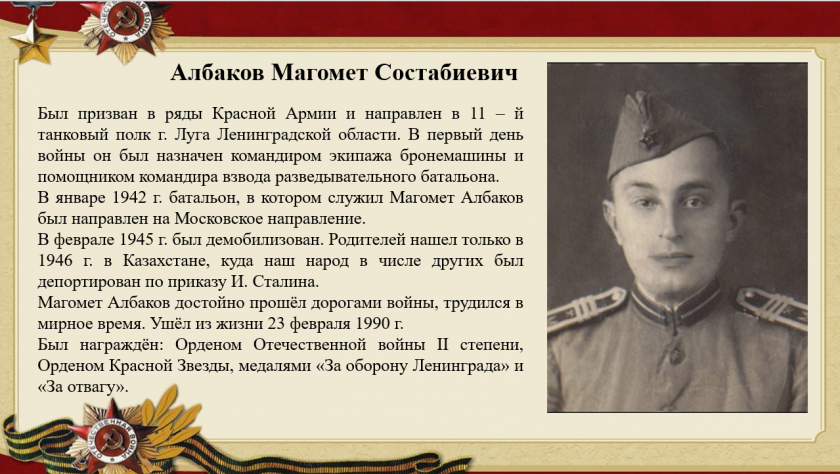 Албаков Магомет Состабиевич

Был призван в ряды Красной Армии и направлен в 11 – й танковый полк г. Луга Ленинградской области. В первый день войны он был назначен командиром экипажа бронемашины и помощником командира взвода разведывательного батальона.
В январе 1942 г. батальон, в котором служил Магомет Албаков был направлен на Московское направление.
В феврале 1945 г. был демобилизован. Родителей нашел только в 1946 г. в Казахстане, куда наш народ в числе других был депортирован по приказу И. Сталина.
Магомет Албаков достойно прошёл дорогами войны, трудился в мирное время. Ушёл из жизни 23 февраля 1990 г.
Был награждён: Орденом Отечественной войны II степени, Орденом Красной Звезды, медалями «За оборону Ленинграда» и «За отвагу».